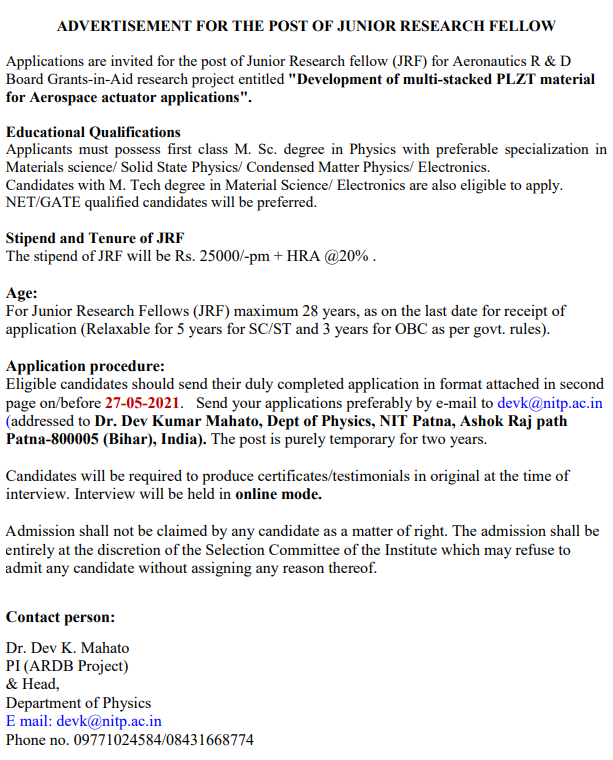 ADVERTISEMENT FOR THE POST OF JUNIOR RESEARCH FELLOW

Applications are invited for the post of Junior Research fellow (JRF) for Aeronautics R & D Board Grants-in-Aid research project entitled "Development of multi-stacked PLZT material for Aerospace actuator applications".

Educational Qualifications
Applicants must possess first class M. Sc. degree in Physics with preferable specialization in Materials science/ Solid State Physics/ Condensed Matter Physics/ Electronics.
Candidates with M. Tech degree in Material Science/ Electronics are also eligible to apply.
NET/GATE qualified candidates will be preferred.

Stipend and Tenure of JRF
The stipend of JRF will be Rs. 25000/-pm + HRA @20% .

Age:
For Junior Research Fellows (JRF) maximum 28 years, as on the last date for receipt of application (Relaxable for 5 years for SC/ST and 3 years for OBC as per govt. rules).

Application procedure:
Eligible candidates should send their duly completed application in format attached in second page on/before 27-05-2021. Send your applications preferably by e-mail to devk@nitp.ac.in (addressed to Dr. Dev Kumar Mahato, Dept of Physics, NIT Patna, Ashok Raj path Patna-800005 (Bihar), India). The post is purely temporary for two years.

Candidates will be required to produce certificates/testimonials in original at the time of interview. Interview will be held in online mode.

Admission shall not be claimed by any candidate as a matter of right. The admission shall be entirely at the discretion of the Selection Committee of the Institute which may refuse to admit any candidate without assigning any reason thereof.

Contact person:

Dr. Dev K. Mahato
PI (ARDB Project)
& Head,
Department of Physics
E mail: devk@nitp.ac.in
Phone no. 09771024584/08431668774